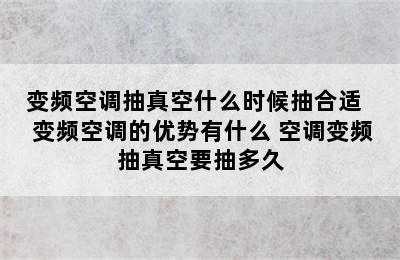 变频空调抽真空什么时候抽合适 变频空调的优势有什么 空调变频抽真空要抽多久